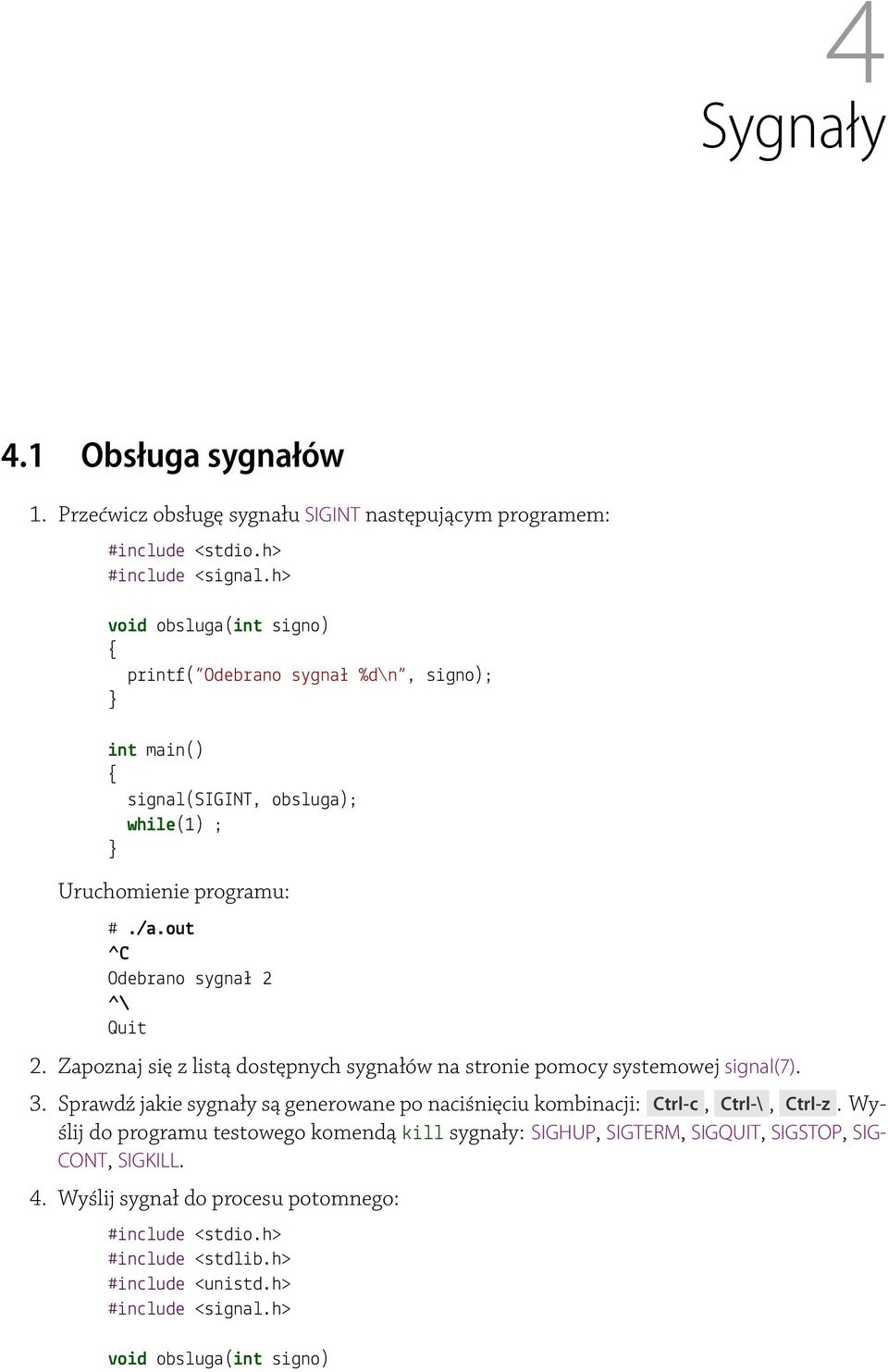 4
Sygnały

4.1 Obsługa sygnałów

1. Przećwicz obsługę sygnału SIGINT następującym programem:

#include <stdio.h>
#include <signal.h>

void obsluga(int signo)
{
  printf("Odebrano sygnał %d\n", signo);
}

int main()
{
  signal(SIGINT, obsluga);
  while(1) ;
}

Uruchomienie programu:

# ./a.out
^C
Odebrano sygnał 2
^\
Quit

2. Zapoznaj się z listą dostępnych sygnałów na stronie pomocy systemowej signal(7).

3. Sprawdź jakie sygnały są generowane po naciśnięciu kombinacji: Ctrl-c, Ctrl-\, Ctrl-z. Wyślij do programu testowego komendą kill sygnały: SIGHUP, SIGTERM, SIGQUIT, SIGSTOP, SIGCONT, SIGKILL.

4. Wyślij sygnał do procesu potomnego:

#include <stdio.h>
#include <stdlib.h>
#include <unistd.h>
#include <signal.h>

void obsluga(int signo)